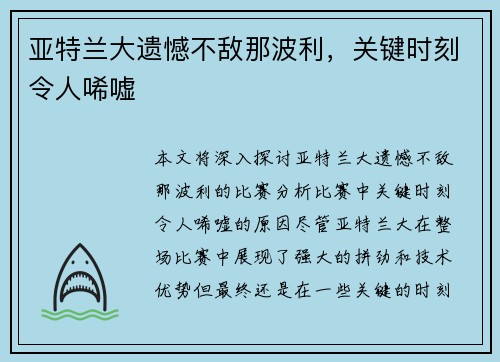 亚特兰大遗憾不敌那波利，关键时刻令人唏嘘

本文将深入探讨亚特兰大遗憾不敌那波利的比赛分析比赛中关键时刻令人唏嘘的原因尽管亚特兰大在整场比赛中展现了强大的拼劲和技术优势但最终还是在一些关键的时刻